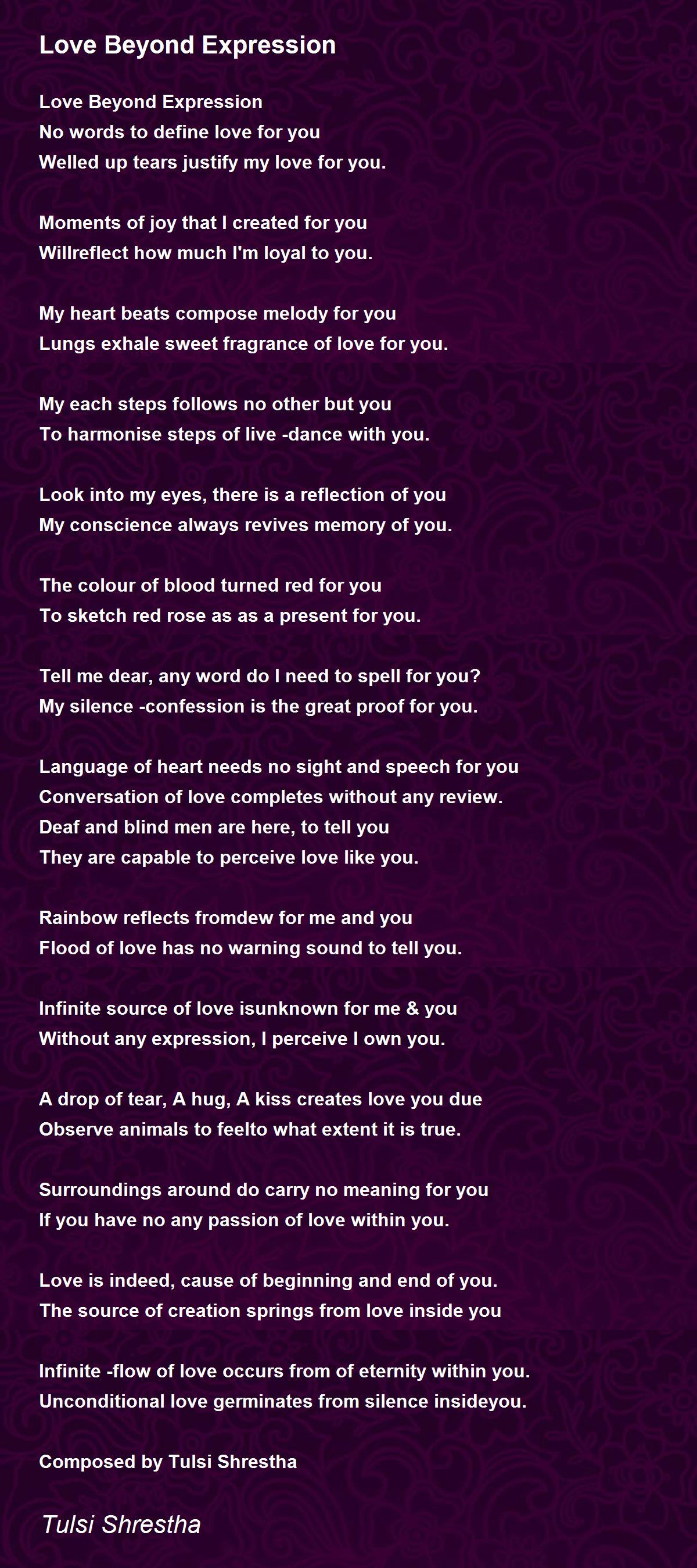 Love Beyond Expression

Love Beyond Expression
No words to define love for you
Welled up tears justify my love for you.

Moments of joy that I created for you
Willreflect how much I'm loyal to you.

My heart beats compose melody for you
Lungs exhale sweet fragrance of love for you.

My each steps follows no other but you
To harmonise steps of live -dance with you.

Look into my eyes, there is a reflection of you
My conscience always revives memory of you.

The colour of blood turned red for you
To sketch red rose as as a present for you.

Tell me dear, any word do I need to spell for you?
My silence -confession is the great proof for you.

Language of heart needs no sight and speech for you
Conversation of love completes without any review.
Deaf and blind men are here, to tell you
They are capable to perceive love like you.

Rainbow reflects fromdew for me and you
Flood of love has no warning sound to tell you.

Infinite source of love isunknown for me & you
Without any expression, I perceive I own you.

A drop of tear, A hug, A kiss creates love you due
Observe animals to feelto what extent it is true.

Surroundings around do carry no meaning for you
If you have no any passion of love within you.

Love is indeed, cause of beginning and end of you.
The source of creation springs from love inside you

Infinite -flow of love occurs from of eternity within you.
Unconditional love germinates from silence insideyou.

Composed by Tulsi Shrestha

Tulsi Shrestha